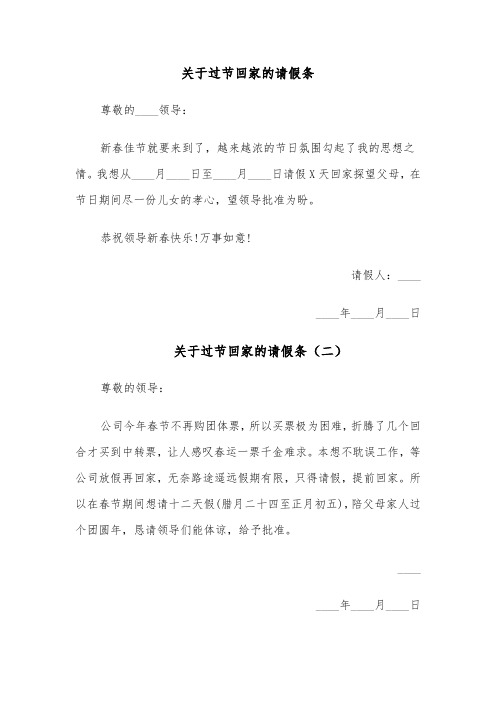 关于过节回家的请假条

尊敬的____领导：

新春佳节就要来到了，越来越浓的节日氛围勾起了我的思想之情。我想从____月____日至____月____日请假X天回家探望父母，在节日期间尽一份儿女的孝心，望领导批准为盼。

恭祝领导新春快乐!万事如意!

请假人：____

____年____月____日

关于过节回家的请假条（二）

尊敬的领导：

公司今年春节不再购团体票，所以买票极为困难，折腾了几个回合才买到中转票，让人感叹春运一票千金难求。本想不耽误工作，等公司放假再回家，无奈路途遥远假期有限，只得请假，提前回家。所以在春节期间想请十二天假(腊月二十四至正月初五)，陪父母家人过个团圆年，恳请领导们能体谅，给予批准。

____

____年____月____日